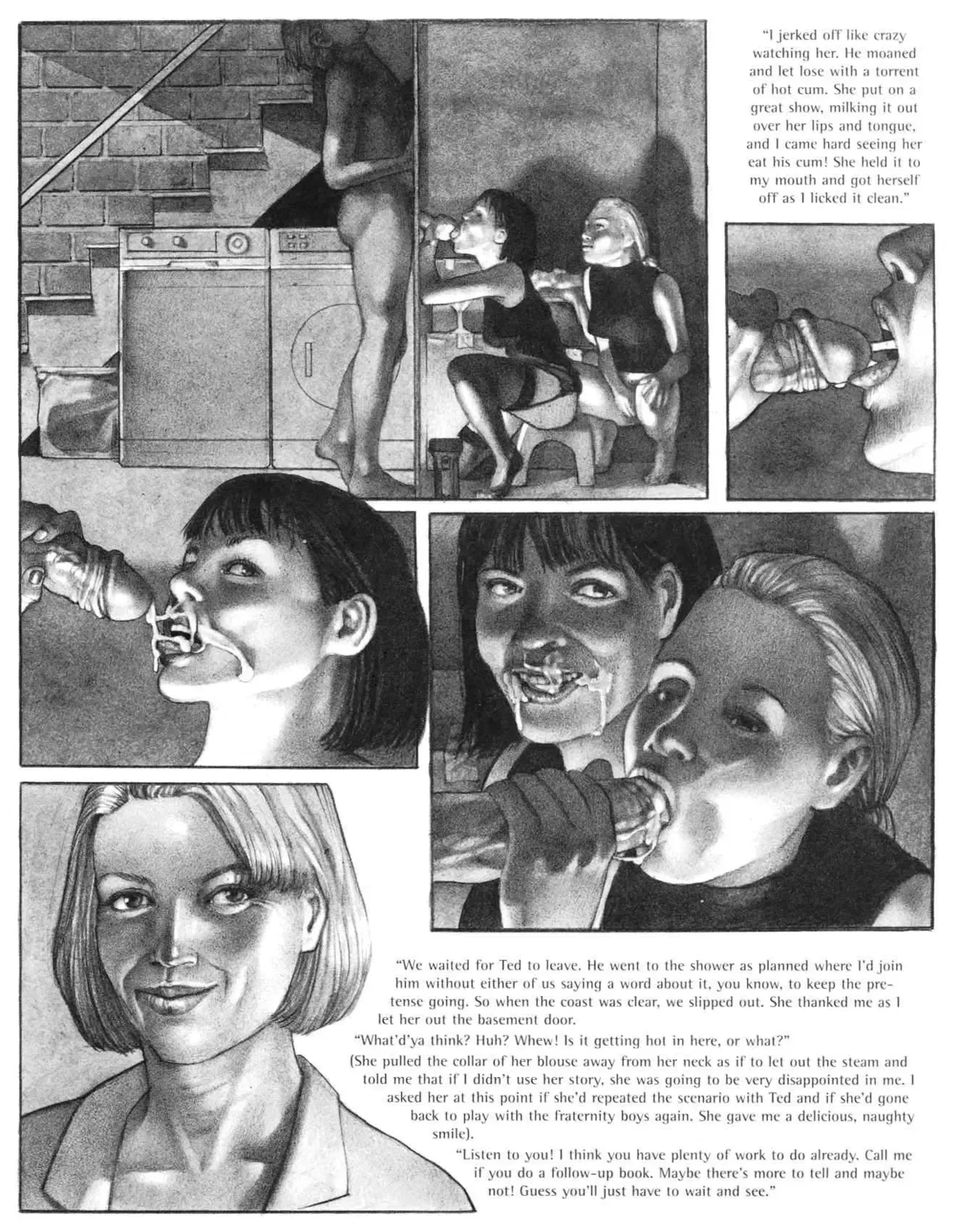 "I jerked off like crazy watching her. He moaned and let lose with a torrent of hot cum. She put on a great show, milking it out over her lips and tongue, and I came hard seeing her eat his cum! She held it to my mouth and got herself off as I licked it clean."

"We waited for Ted to leave. He went to the shower as planned where I'd join him without either of us saying a word about it, you know, to keep the pretense going. So when the coast was clear, we slipped out. She thanked me as I let her out the basement door.

"What'd'ya think? Huh? Whew! Is it getting hot in here, or what?"

(She pulled the collar of her blouse away from her neck as if to let out the steam and told me that if I didn't use her story, she was going to be very disappointed in me. I asked her at this point if she'd repeated the scenario with Ted and if she'd gone back to play with the fraternity boys again. She gave me a delicious, naughty smile).

"Listen to you! I think you have plenty of work to do already. Call me if you do a follow-up book. Maybe there's more to tell and maybe not! Guess you'll just have to wait and see."